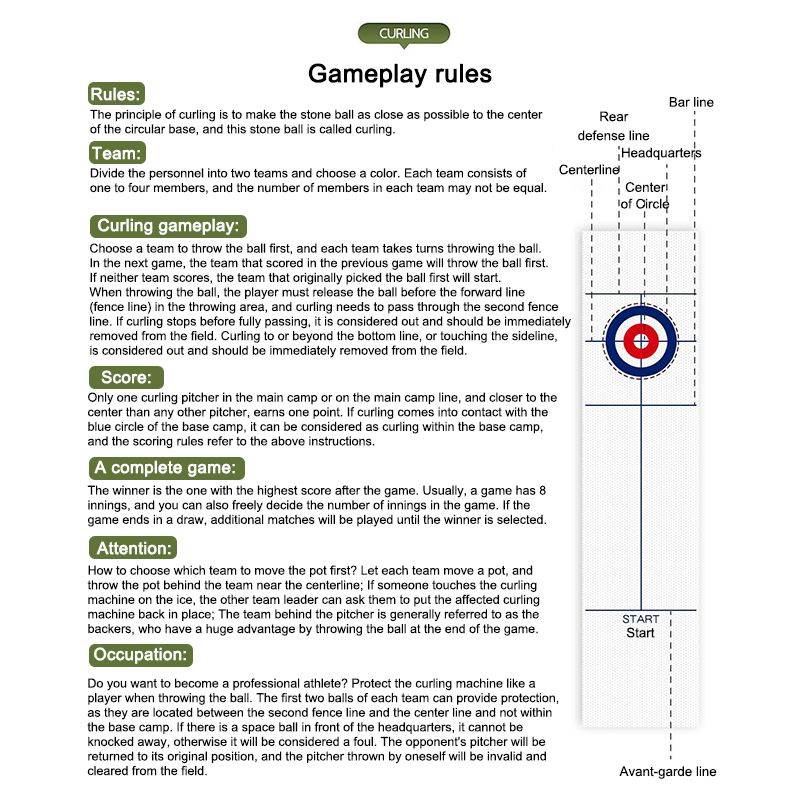 CURLING

Gameplay rules

Rules:

The principle of curling is to make the stone ball as close as possible to the center of the circular base, and this stone ball is called curling.

Team:

Divide the personnel into two teams and choose a color. Each team consists of one to four members, and the number of members in each team may not be equal.

Curling gameplay:

Choose a team to throw the ball first, and each team takes turns throwing the ball. In the next game, the team that scored in the previous game will throw the ball first. If neither team scores, the team that originally picked the ball first will start. When throwing the ball, the player must release the ball before the forward line (fence line) in the throwing area, and curling needs to pass through the second fence line. If curling stops before fully passing, it is considered out and should be immediately removed from the field. Curling to or beyond the bottom line, or touching the sideline, is considered out and should be immediately removed from the field.

Score:

Only one curling pitcher in the main camp or on the main camp line, and closer to the center than any other pitcher, earns one point. If curling comes into contact with the blue circle of the base camp, it can be considered as curling within the base camp, and the scoring rules refer to the above instructions.

A complete game:

The winner is the one with the highest score after the game. Usually, a game has 8 innings, and you can also freely decide the number of innings in the game. If the game ends in a draw, additional matches will be played until the winner is selected.

Attention:

How to choose which team to move the pot first? Let each team move a pot, and throw the pot behind the team near the centerline; If someone touches the curling machine on the ice, the other team leader can ask them to put the affected curling machine back in place; The team behind the pitcher is generally referred to as the backers, who have a huge advantage by throwing the ball at the end of the game.

Occupation:

Do you want to become a professional athlete? Protect the curling machine like a player when throwing the ball. The first two balls of each team can provide protection, as they are located between the second fence line and the center line and not within the base camp. If there is a space ball in front of the headquarters, it cannot be knocked away, otherwise it will be considered a foul. The opponent's pitcher will be returned to its original position, and the pitcher thrown by oneself will be invalid and cleared from the field.

Bar line
Rear defense line
Headquarters
Centerline
Center of Circle
START
Start
Avant-garde line